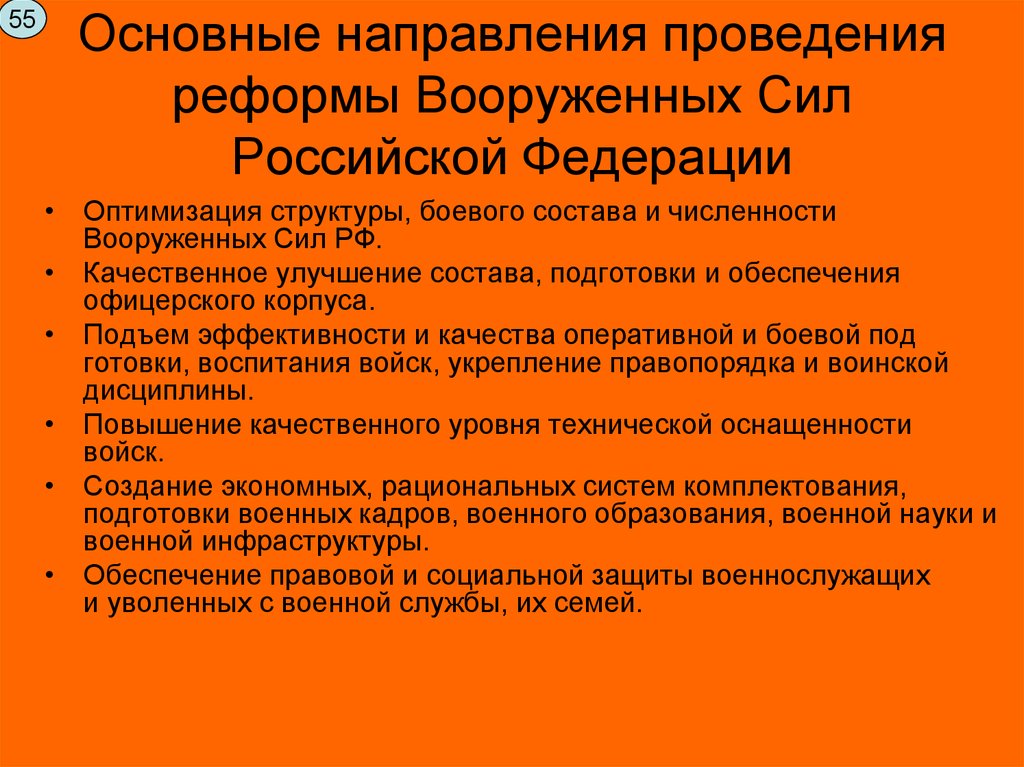 55

Основные направления проведения реформы Вооруженных Сил Российской Федерации

• Оптимизация структуры, боевого состава и численности Вооруженных Сил РФ.
• Качественное улучшение состава, подготовки и обеспечения офицерского корпуса.
• Подъем эффективности и качества оперативной и боевой под готовки, воспитания войск, укрепление правопорядка и воинской дисциплины.
• Повышение качественного уровня технической оснащенности войск.
• Создание экономных, рациональных систем комплектования, подготовки военных кадров, военного образования, военной науки и военной инфраструктуры.
• Обеспечение правовой и социальной защиты военнослужащих и уволенных с военной службы, их семей.